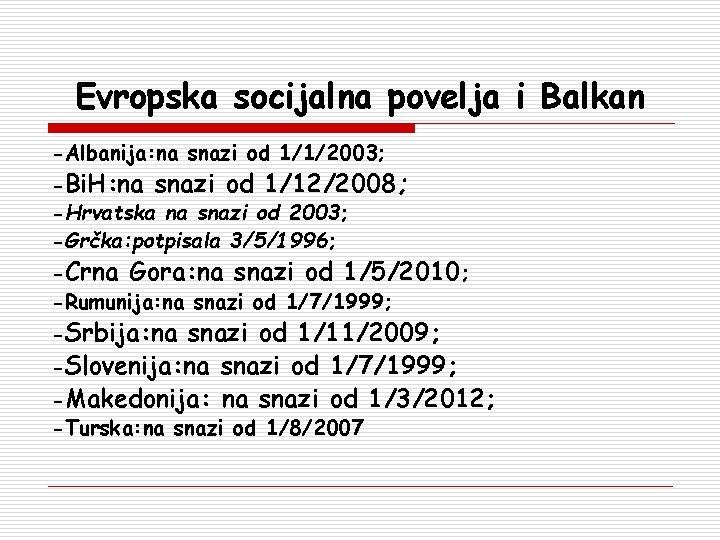 Evropska socijalna povelja i Balkan

-Albanija:na snazi od 1/1/2003;

-BiH:na snazi od 1/12/2008;

-Hrvatska na snazi od 2003;

-Grčka:potpisala 3/5/1996;

-Crna Gora:na snazi od 1/5/2010;

-Rumunija:na snazi od 1/7/1999;

-Srbija:na snazi od 1/11/2009;

-Slovenija:na snazi od 1/7/1999;

-Makedonija: na snazi od 1/3/2012;

-Turska:na snazi od 1/8/2007